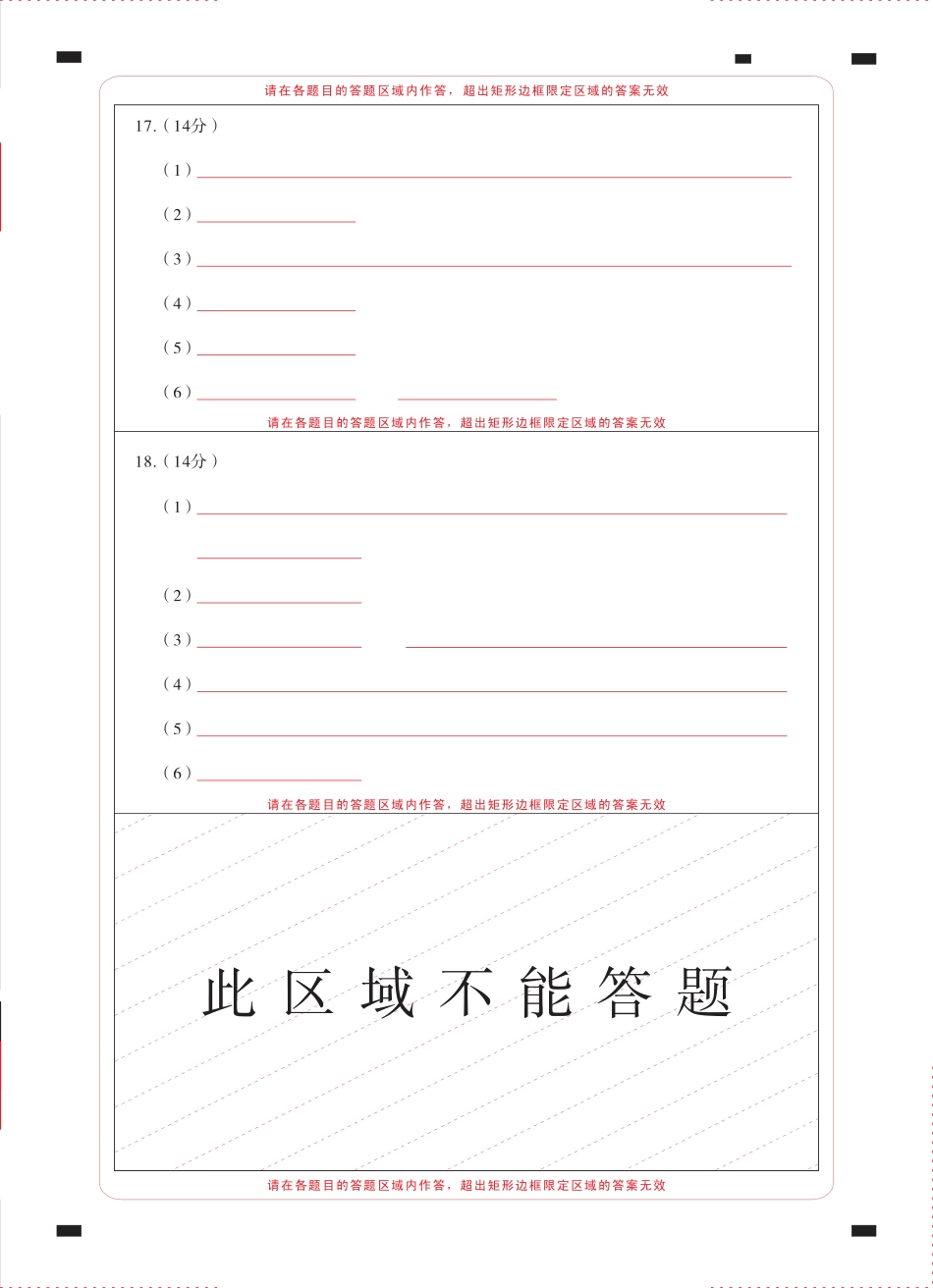 请在各题目的答题区域内作答，超出矩形边框限定区域的答案无效

17.（14分）

（1）

（2）

（3）

（4）

（5）

（6）

请在各题目的答题区域内作答，超出矩形边框限定区域的答案无效

18.（14分）

（1）

（2）

（3）

（4）

（5）

（6）

请在各题目的答题区域内作答，超出矩形边框限定区域的答案无效

此区域不能答题

请在各题目的答题区域内作答，超出矩形边框限定区域的答案无效